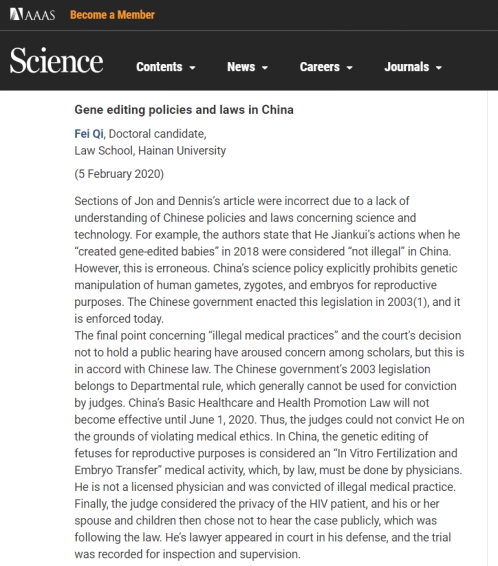 AAAS Become a Member

Science Contents News Careers Journals

Gene editing policies and laws in China

Fei Qi, Doctoral candidate,
Law School, Hainan University

(5 February 2020)

Sections of Jon and Dennis's article were incorrect due to a lack of understanding of Chinese policies and laws concerning science and technology. For example, the authors state that He Jiankui's actions when he "created gene-edited babies" in 2018 were considered "not illegal" in China. However, this is erroneous. China's science policy explicitly prohibits genetic manipulation of human gametes, zygotes, and embryos for reproductive purposes. The Chinese government enacted this legislation in 2003(1), and it is enforced today.
The final point concerning "illegal medical practices" and the court's decision not to hold a public hearing have aroused concern among scholars, but this is in accord with Chinese law. The Chinese government's 2003 legislation belongs to Departmental rule, which generally cannot be used for conviction by judges. China's Basic Healthcare and Health Promotion Law will not become effective until June 1, 2020. Thus, the judges could not convict He on the grounds of violating medical ethics. In China, the genetic editing of fetuses for reproductive purposes is considered an "In Vitro Fertilization and Embryo Transfer" medical activity, which, by law, must be done by physicians. He is not a licensed physician and was convicted of illegal medical practice. Finally, the judge considered the privacy of the HIV patient, and his or her spouse and children then chose not to hear the case publicly, which was following the law. He's lawyer appeared in court in his defense, and the trial was recorded for inspection and supervision.